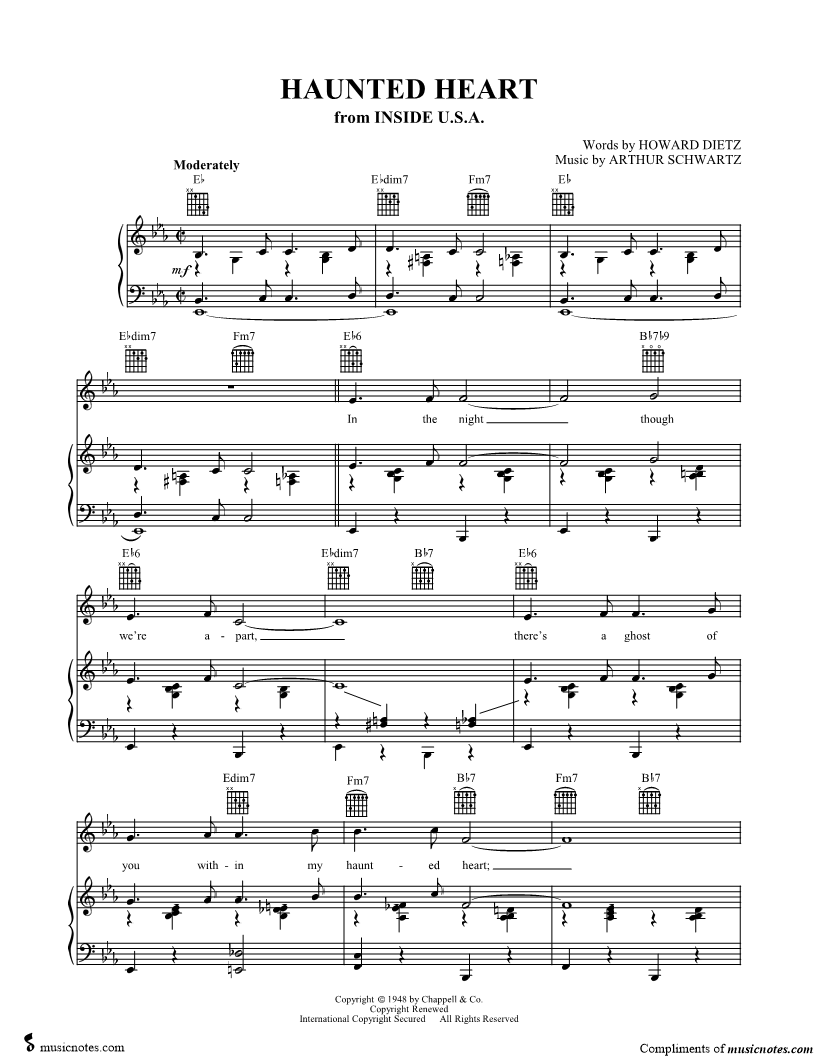 HAUNTED HEART
from INSIDE U.S.A.

Words by HOWARD DIETZ
Music by ARTHUR SCHWARTZ

Moderately

E♭ E♭dim7 Fm7 E♭

mf

E♭dim7 Fm7 E♭6 B♭7♭9

In the night though

E♭6 E♭dim7 B♭7 E♭6

we're a - part, there's a ghost of

Edim7 Fm7 B♭7 Fm7 B♭7

you with - in my haunt - ed heart;

Copyright © 1948 by Chappell & Co.
Copyright Renewed
International Copyright Secured All Rights Reserved

musicnotes.com

Compliments of musicnotes.com